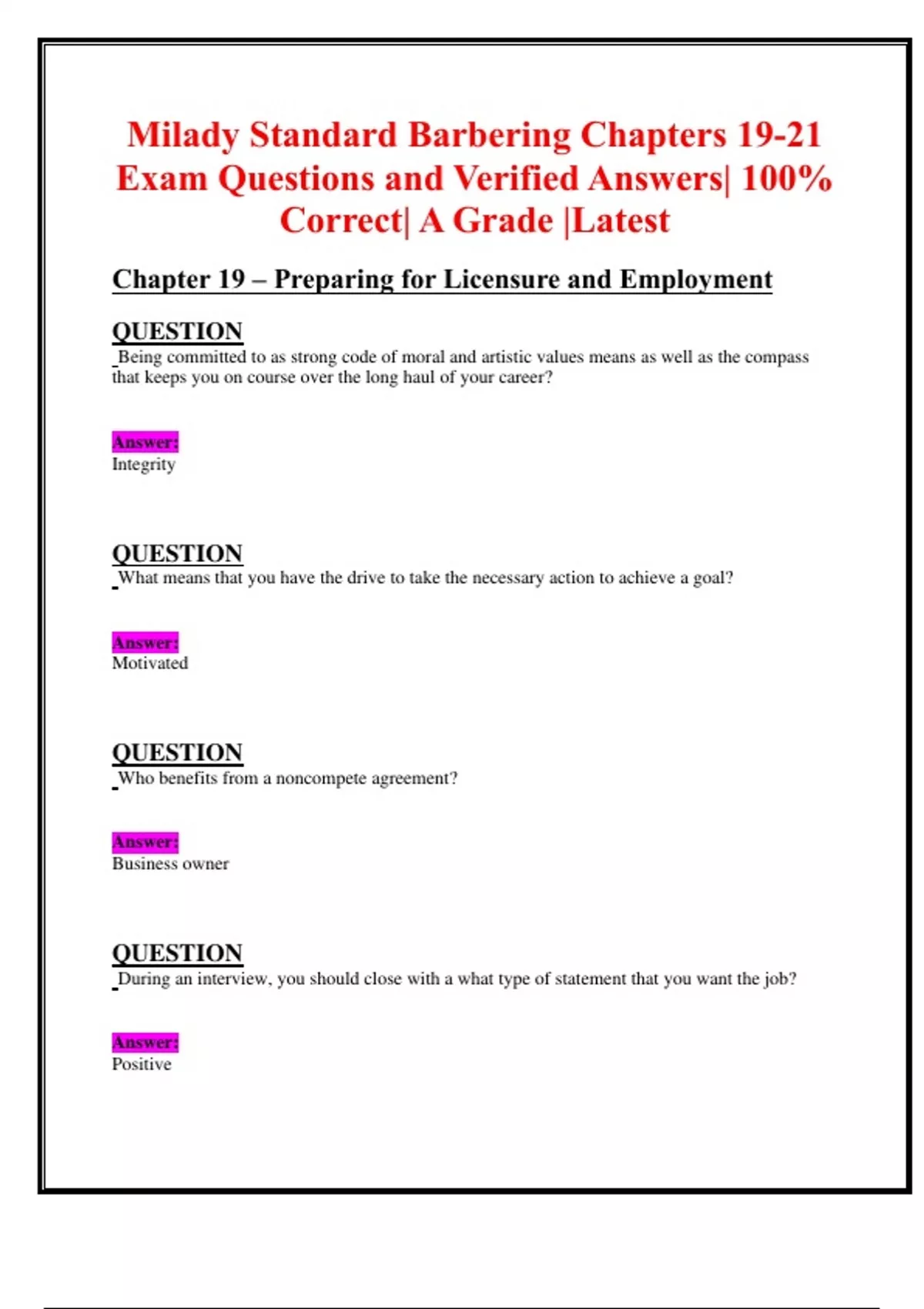 Milady Standard Barbering Chapters 19-21 Exam Questions and Verified Answers| 100% Correct| A Grade |Latest

Chapter 19 – Preparing for Licensure and Employment

QUESTION
Being committed to as strong code of moral and artistic values means as well as the compass that keeps you on course over the long haul of your career?

Answer:
Integrity

QUESTION
What means that you have the drive to take the necessary action to achieve a goal?

Answer:
Motivated

QUESTION
Who benefits from a noncompete agreement?

Answer:
Business owner

QUESTION
During an interview, you should close with a what type of statement that you want the job?

Answer:
Positive